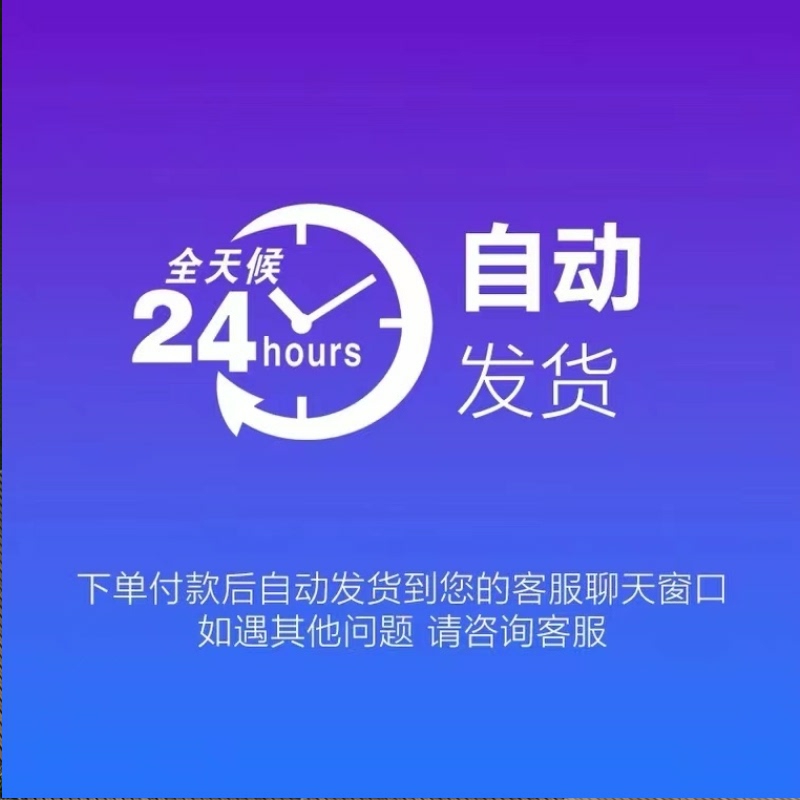 全天候
24 hours

自动
发货

下单付款后自动发货到您的客服聊天窗口
如遇其他问题 请咨询客服